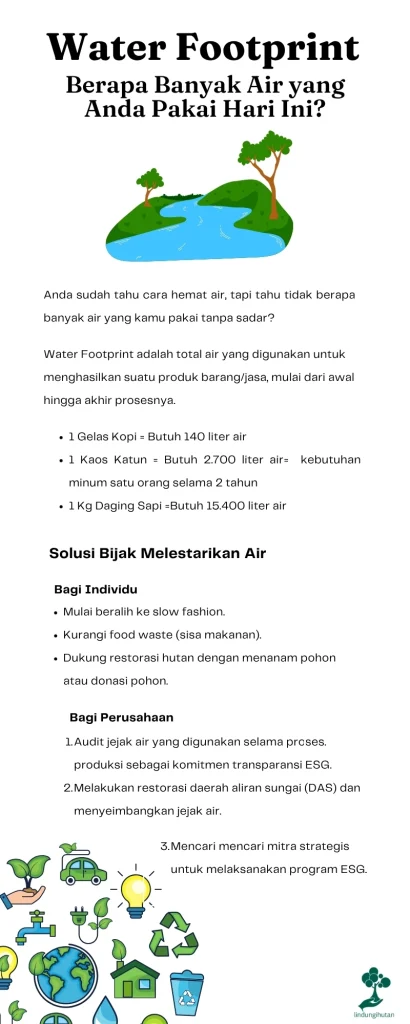 Water Footprint

Berapa Banyak Air yang Anda Pakai Hari Ini?

Anda sudah tahu cara hemat air, tapi tahu tidak berapa banyak air yang kamu pakai tanpa sadar?

Water Footprint adalah total air yang digunakan untuk menghasilkan suatu produk barang/jasa, mulai dari awal hingga akhir prosesnya.

- 1 Gelas Kopi = Butuh 140 liter air
- 1 Kaos Katun = Butuh 2.700 liter air= kebutuhan minum satu orang selama 2 tahun
- 1 Kg Daging Sapi =Butuh 15.400 liter air

Solusi Bijak Melestarikan Air

Bagi Individu

- Mulai beralih ke slow fashion.
- Kurangi food waste (sisa makanan).
- Dukung restorasi hutan dengan menanam pohon atau donasi pohon.

Bagi Perusahaan

1. Audit jejak air yang digunakan selama proses. produksi sebagai komitmen transparansi ESG.
2. Melakukan restorasi daerah aliran sungai (DAS) dan menyeimbangkan jejak air.
3. Mencari mencari mitra strategis untuk melaksanakan program ESG.

lindungihutan